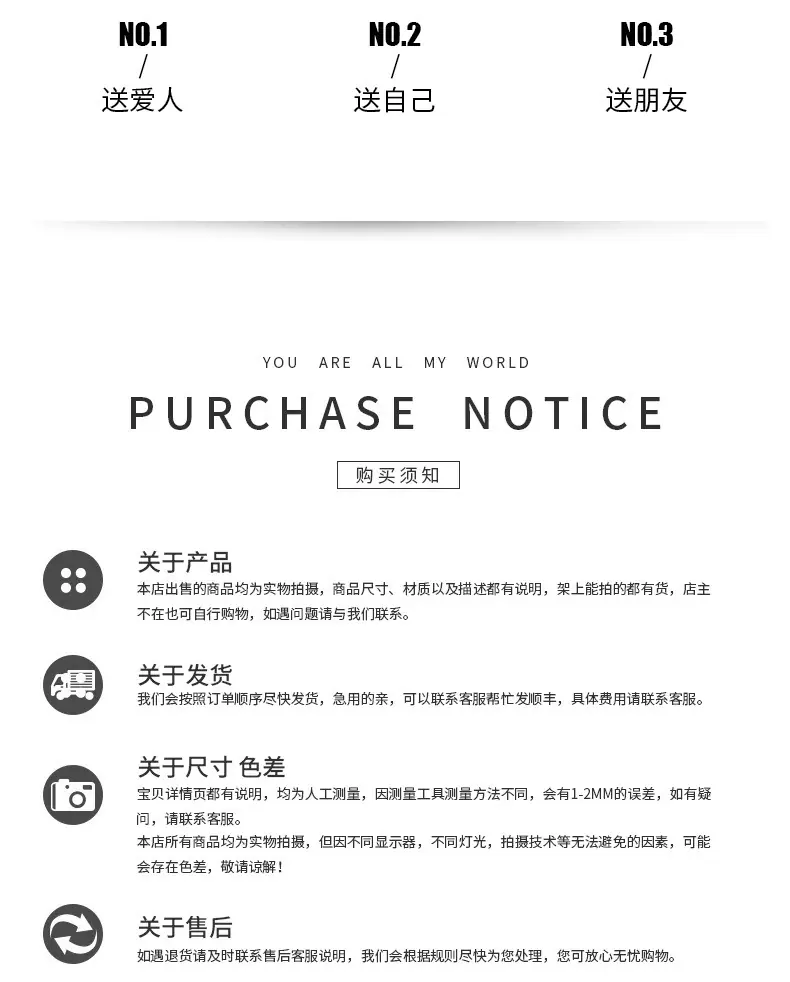 NO.1
/
送爱人

NO.2
/
送自己

NO.3
/
送朋友

YOU ARE ALL MY WORLD

PURCHASE NOTICE

购买须知

关于产品
本店出售的商品均为实物拍摄，商品尺寸、材质以及描述都有说明，架上能拍的都有货，店主不在也可自行购物，如遇问题请与我们联系。

关于发货
我们会按照订单顺序尽快发货，急用的亲，可以联系客服帮忙发顺丰，具体费用请联系客服。

关于尺寸 色差
宝贝详情页都有说明，均为人工测量，因测量工具测量方法不同，会有1-2MM的误差，如有疑问，请联系客服。
本店所有商品均为实物拍摄，但因不同显示器，不同灯光，拍摄技术等无法避免的因素，可能会存在色差，敬请谅解！

关于售后
如遇退货请及时联系售后客服说明，我们会根据规则尽快为您处理，您可放心无忧购物。